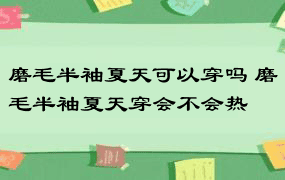 磨毛半袖夏天可以穿吗 磨毛半袖夏天穿会不会热